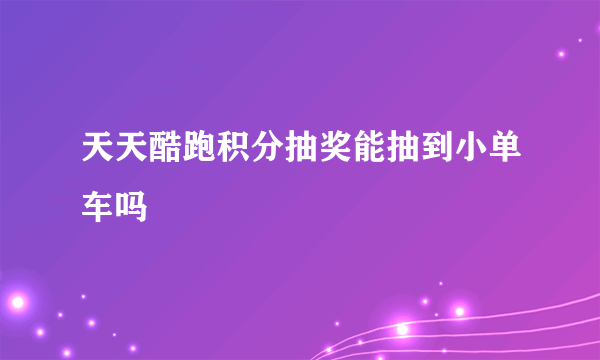 天天酷跑积分抽奖能抽到小单车吗